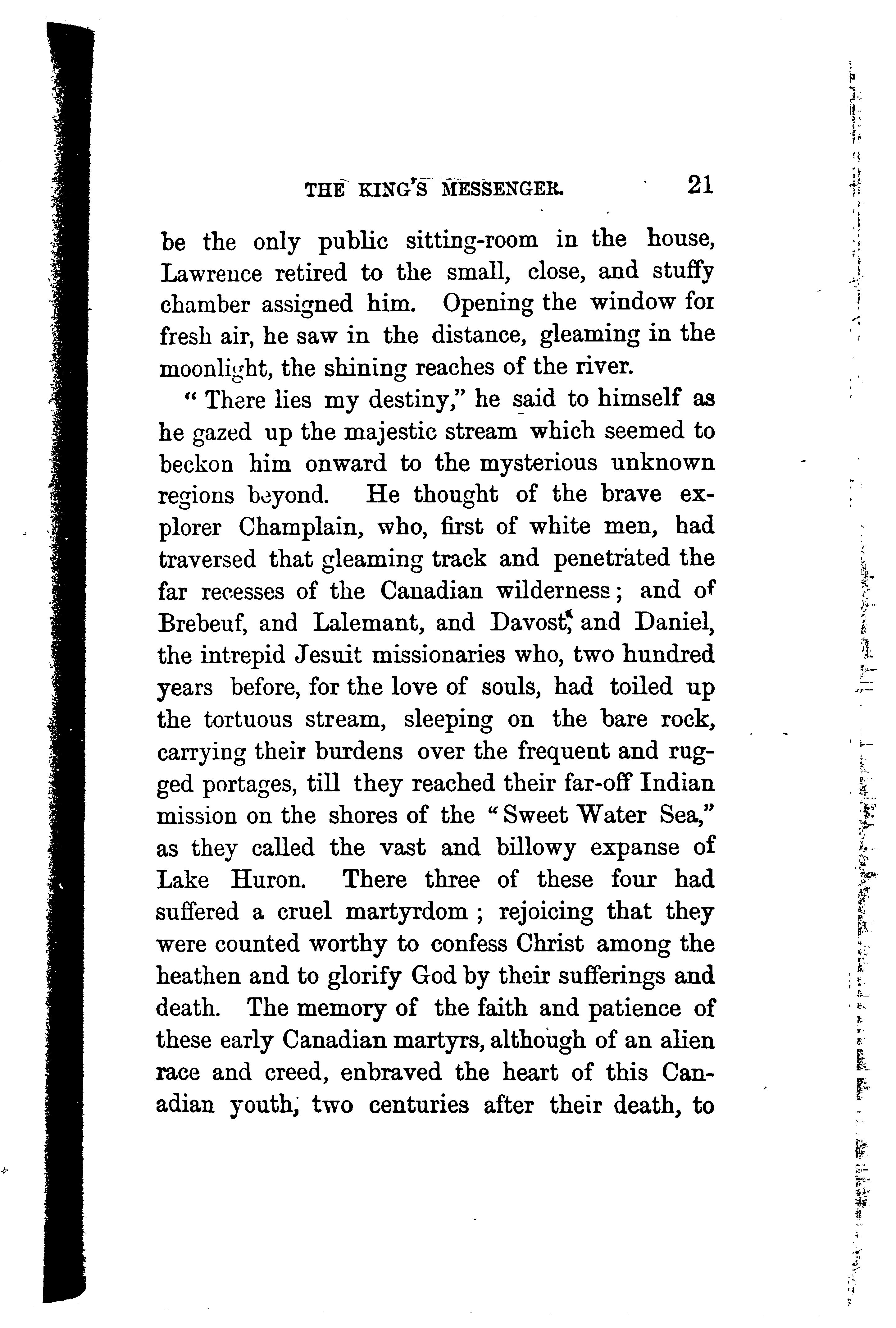 THE KING'S MESSENGER. 21

be the only public sitting-room in the house, Lawrence retired to the small, close, and stuffy chamber assigned him. Opening the window for fresh air, he saw in the distance, gleaming in the moonlight, the shining reaches of the river.

"There lies my destiny," he said to himself as he gazed up the majestic stream which seemed to beckon him onward to the mysterious unknown regions beyond. He thought of the brave explorer Champlain, who, first of white men, had traversed that gleaming track and penetrated the far recesses of the Canadian wilderness; and of Brebeuf, and Lalemant, and Davost, and Daniel, the intrepid Jesuit missionaries who, two hundred years before, for the love of souls, had toiled up the tortuous stream, sleeping on the bare rock, carrying their burdens over the frequent and rugged portages, till they reached their far-off Indian mission on the shores of the "Sweet Water Sea," as they called the vast and billowy expanse of Lake Huron. There three of these four had suffered a cruel martyrdom; rejoicing that they were counted worthy to confess Christ among the heathen and to glorify God by their sufferings and death. The memory of the faith and patience of these early Canadian martyrs, although of an alien race and creed, enbraved the heart of this Canadian youth, two centuries after their death, to